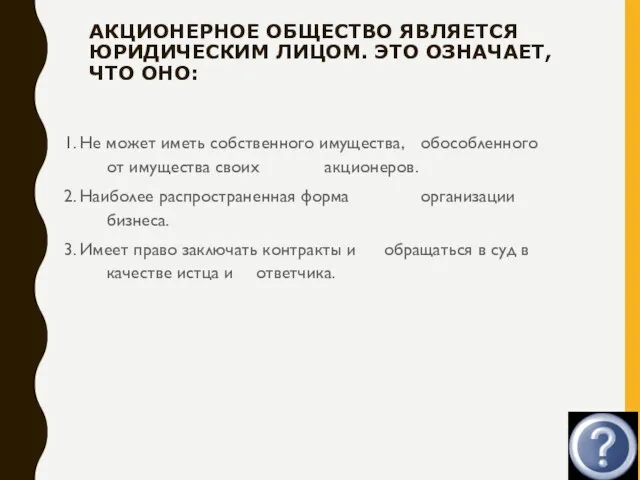 АКЦИОНЕРНОЕ ОБЩЕСТВО ЯВЛЯЕТСЯ ЮРИДИЧЕСКИМ ЛИЦОМ. ЭТО ОЗНАЧАЕТ, ЧТО ОНО:

1. Не может иметь собственного имущества, обособленного от имущества своих акционеров.

2. Наиболее распространенная форма организации бизнеса.

3. Имеет право заключать контракты и обращаться в суд в качестве истца и ответчика.

?